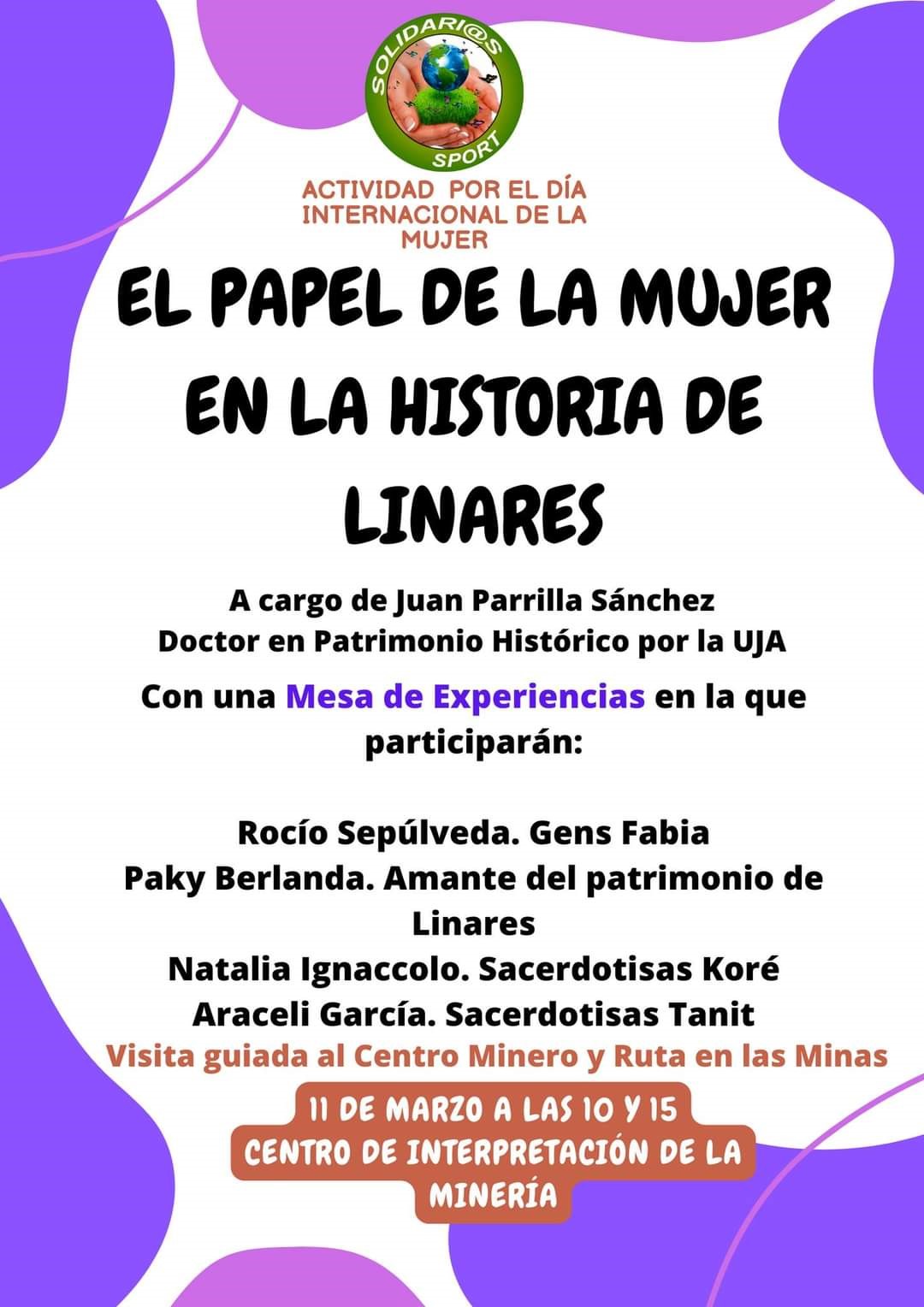 SOLIDARI@S
SPORT

ACTIVIDAD POR EL DÍA INTERNACIONAL DE LA MUJER

EL PAPEL DE LA MUJER EN LA HISTORIA DE LINARES

A cargo de Juan Parrilla Sánchez
Doctor en Patrimonio Histórico por la UJA

Con una Mesa de Experiencias en la que participarán:

Rocío Sepúlveda. Gens Fabia
Paky Berlanda. Amante del patrimonio de Linares
Natalia Ignaccolo. Sacerdotisas Koré
Araceli García. Sacerdotisas Tanit
Visita guiada al Centro Minero y Ruta en las Minas

11 DE MARZO A LAS 10 Y 15
CENTRO DE INTERPRETACIÓN DE LA MINERÍA